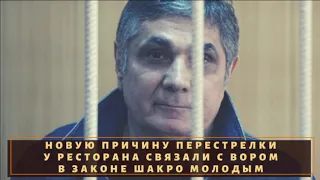 НОВУЮ ПРИЧИНУ ПЕРЕСТРЕЛКИ У РЕСТОРАНА СВЯЗАЛИ С ВОРОМ В ЗАКОНЕ ШАКРО МОЛОДЫМ